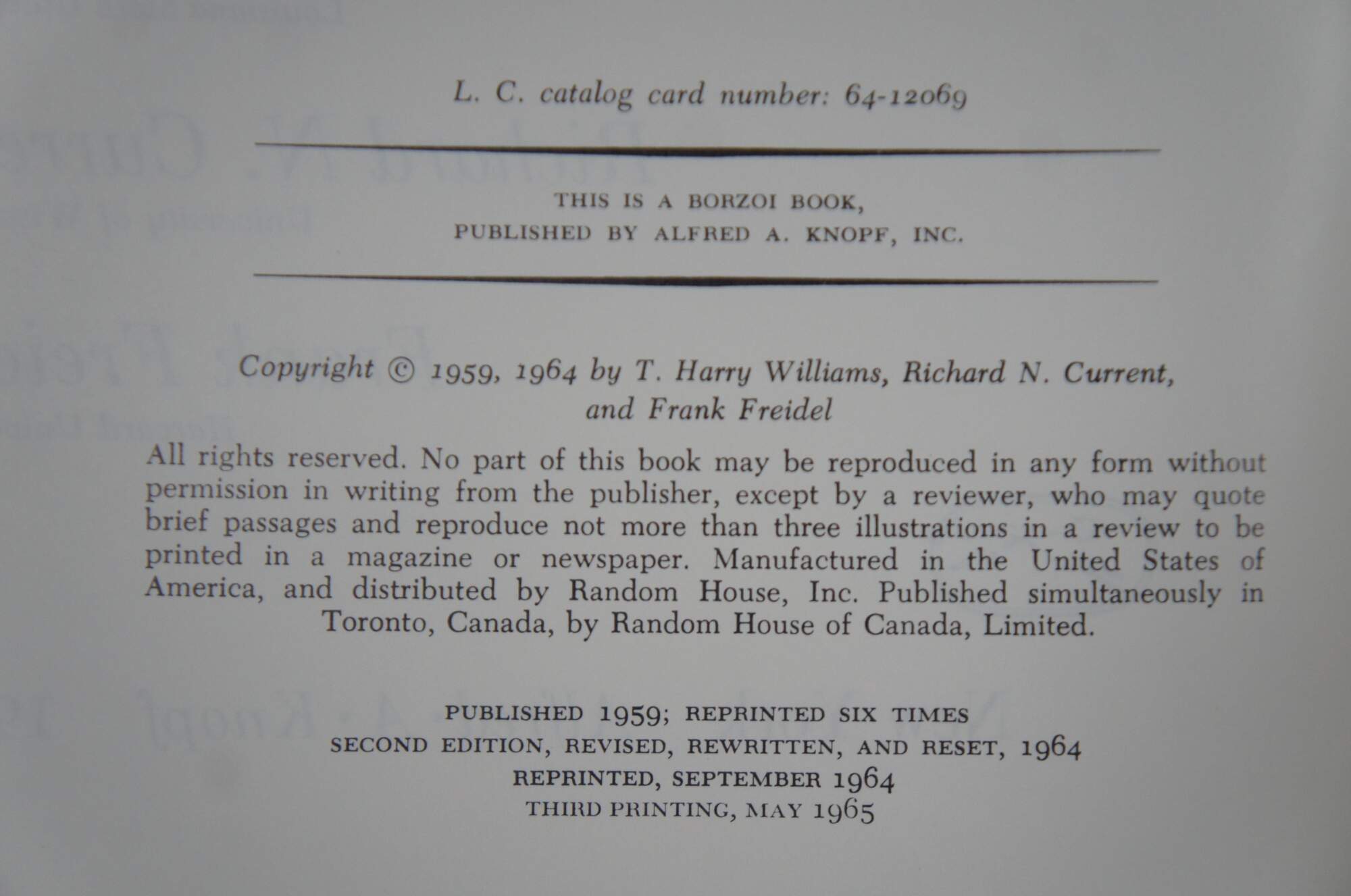 L. C. catalog card number: 64-12069

THIS IS A BORZOI BOOK,
PUBLISHED BY ALFRED A. KNOPF, INC.

Copyright © 1959, 1964 by T. Harry Williams, Richard N. Current, and Frank Freidel

All rights reserved. No part of this book may be reproduced in any form without permission in writing from the publisher, except by a reviewer, who may quote brief passages and reproduce not more than three illustrations in a review to be printed in a magazine or newspaper. Manufactured in the United States of America, and distributed by Random House, Inc. Published simultaneously in Toronto, Canada, by Random House of Canada, Limited.

PUBLISHED 1959; REPRINTED SIX TIMES
SECOND EDITION, REVISED, REWRITTEN, AND RESET, 1964
REPRINTED, SEPTEMBER 1964
THIRD PRINTING, MAY 1965